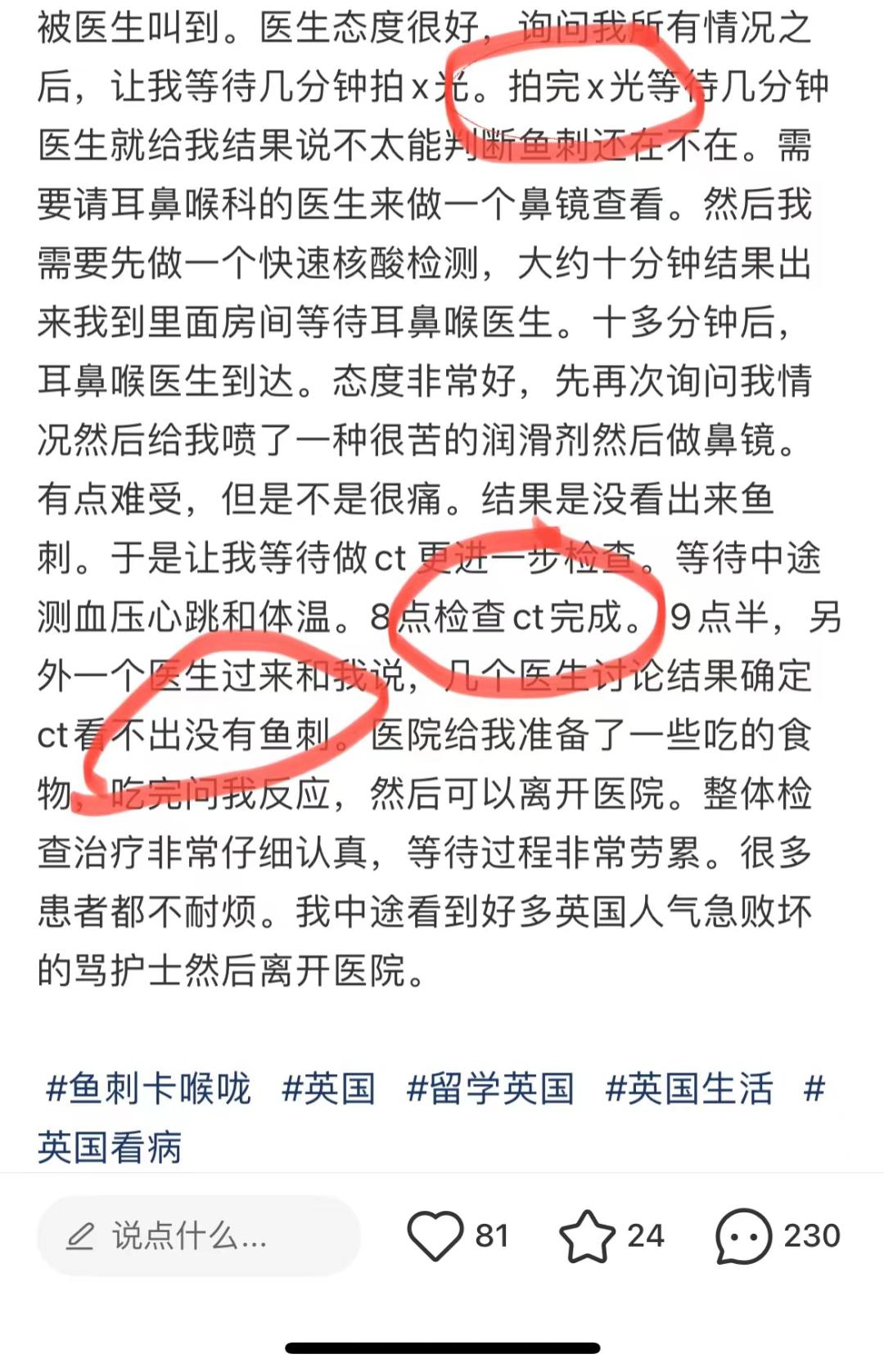 被医生叫到。医生态度很好，询问我所有情况之后，让我等待几分钟拍x光。拍完x光等待几分钟医生就给我结果说不太能判断鱼刺还在不在。需要请耳鼻喉科的医生来做一个鼻镜查看。然后我需要先做一个快速核酸检测，大约十分钟结果出来我到里面房间等待耳鼻喉医生。十多分钟后，耳鼻喉医生到达。态度非常好，先再次询问我情况然后给我喷了一种很苦的润滑剂然后做鼻镜。有点难受，但是不是很痛。结果是没看出来鱼刺。于是让我等待做ct 更进一步检查。等待中途测血压心跳和体温。8点检查ct完成。9点半，另外一个医生过来和我说，几个医生讨论结果确定ct看不出没有鱼刺。医院给我准备了一些吃的食物，吃完问我反应，然后可以离开医院。整体检查治疗非常仔细认真，等待过程非常劳累。很多患者都不耐烦。我中途看到好多英国人气急败坏的骂护士然后离开医院。

#鱼刺卡喉咙 #英国 #留学英国 #英国生活 #英国看病

说点什么...

81

24

230